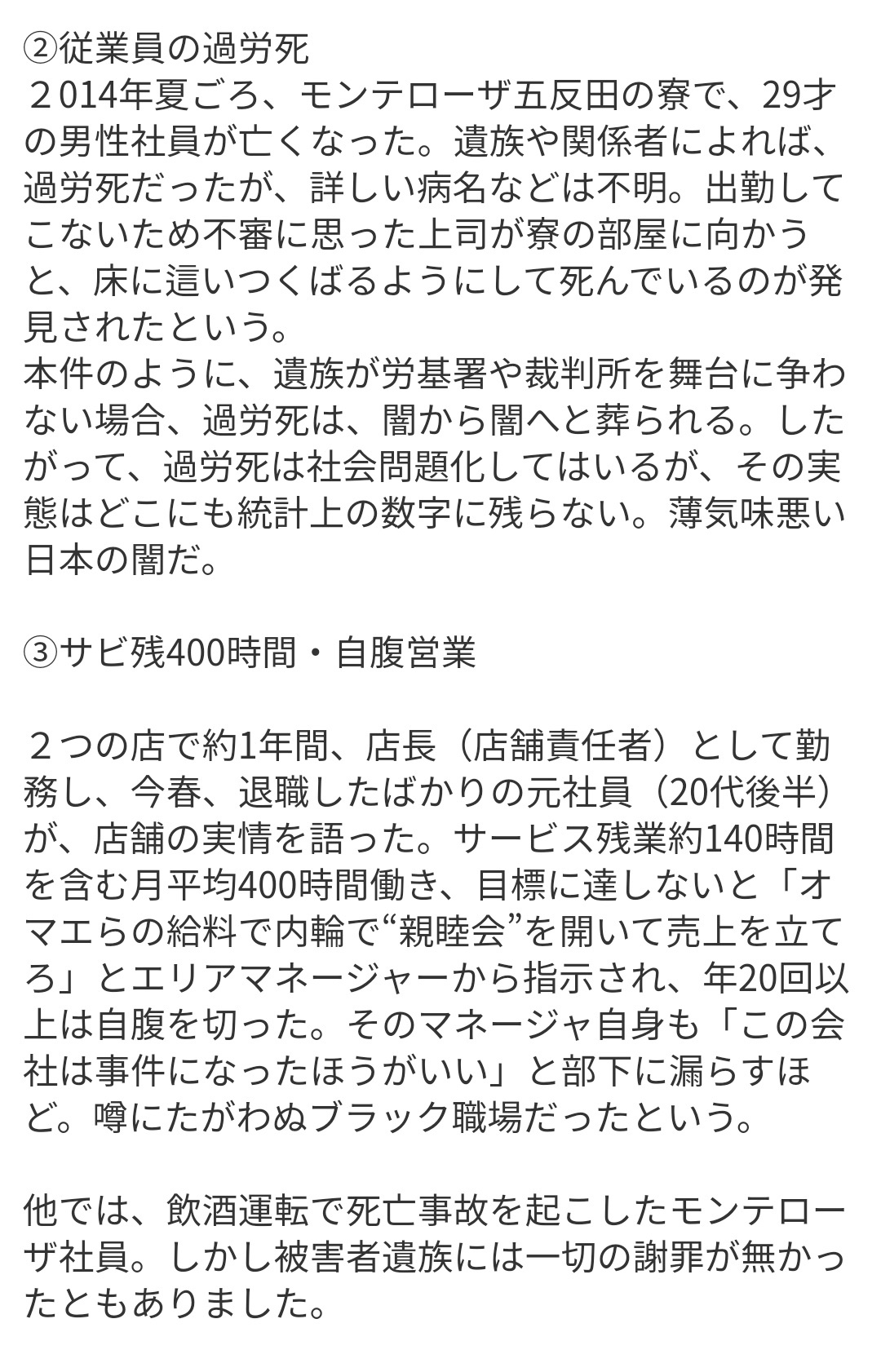 ②従業員の過労死
２014年夏ごろ、モンテローザ五反田の寮で、29才の男性社員が亡くなった。遺族や関係者によれば、過労死だったが、詳しい病名などは不明。出勤してこないため不審に思った上司が寮の部屋に向かうと、床に這いつくばるようにして死んでいるのが発見されたという。
本件のように、遺族が労基署や裁判所を舞台に争わない場合、過労死は、闇から闇へと葬られる。したがって、過労死は社会問題化してはいるが、その実態はどこにも統計上の数字に残らない。薄気味悪い日本の闇だ。

③サビ残400時間・自腹営業

２つの店で約1年間、店長（店舗責任者）として勤務し、今春、退職したばかりの元社員（20代後半）が、店舗の実情を語った。サービス残業約140時間を含む月平均400時間働き、目標に達しないと「オマエらの給料で内輪で“親睦会”を開いて売上を立てろ」とエリアマネージャーから指示され、年20回以上は自腹を切った。そのマネージャ自身も「この会社は事件になったほうがいい」と部下に漏らすほど。噂にたがわぬブラック職場だったという。

他では、飲酒運転で死亡事故を起こしたモンテローザ社員。しかし被害者遺族には一切の謝罪が無かったともありました。